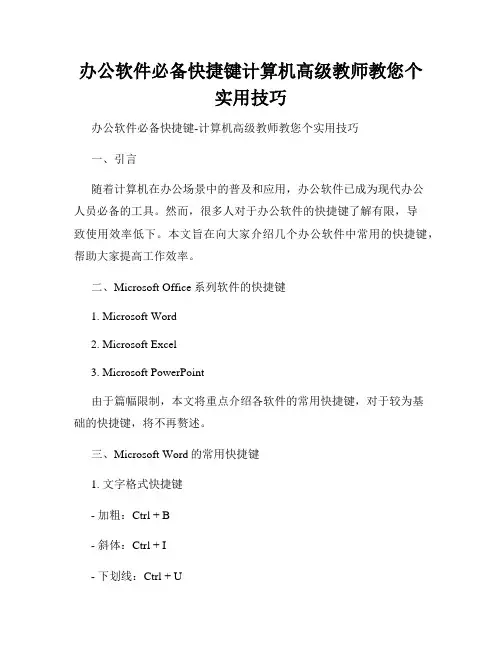 办公软件必备快捷键计算机高级教师教您个实用技巧

办公软件必备快捷键-计算机高级教师教您个实用技巧

一、引言

随着计算机在办公场景中的普及和应用，办公软件已成为现代办公人员必备的工具。然而，很多人对于办公软件的快捷键了解有限，导致使用效率低下。本文旨在向大家介绍几个办公软件中常用的快捷键，帮助大家提高工作效率。

二、Microsoft Office 系列软件的快捷键

1. Microsoft Word

2. Microsoft Excel

3. Microsoft PowerPoint

由于篇幅限制，本文将重点介绍各软件的常用快捷键，对于较为基础的快捷键，将不再赘述。

三、Microsoft Word 的常用快捷键

1. 文字格式快捷键

- 加粗：Ctrl + B

- 斜体：Ctrl + I

- 下划线：Ctrl + U